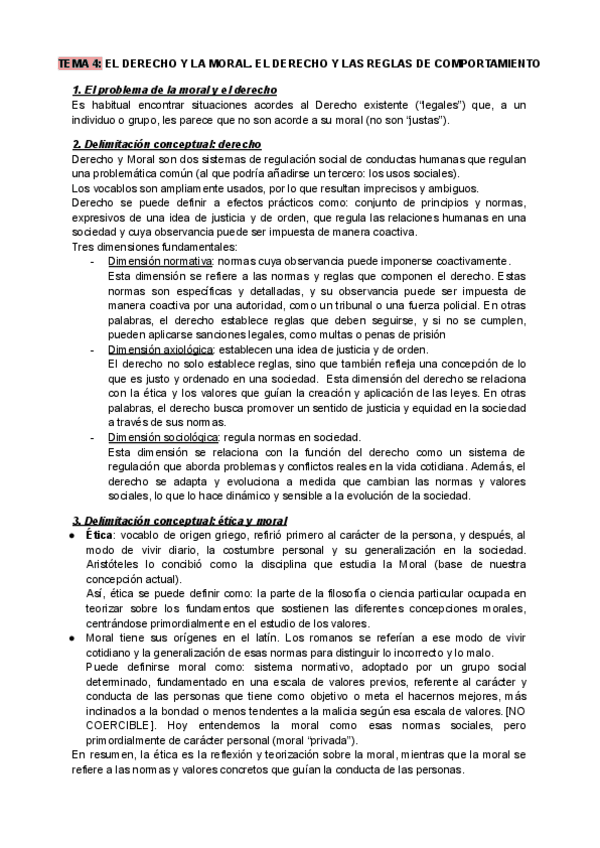 TEMA 4: EL DERECHO Y LA MORAL. EL DERECHO Y LAS REGLAS DE COMPORTAMIENTO

1. El problema de la moral y el derecho
Es habitual encontrar situaciones acordes al Derecho existente ("legales") que, a un individuo o grupo, les parece que no son acorde a su moral (no son "justas").

2. Delimitación conceptual: derecho
Derecho y Moral son dos sistemas de regulación social de conductas humanas que regulan una problemática común (al que podría añadirse un tercero: los usos sociales).
Los vocablos son ampliamente usados, por lo que resultan imprecisos y ambiguos.
Derecho se puede definir a efectos prácticos como: conjunto de principios y normas, expresivos de una idea de justicia y de orden, que regula las relaciones humanas en una sociedad y cuya observancia puede ser impuesta de manera coactiva.
Tres dimensiones fundamentales:
- Dimensión normativa: normas cuya observancia puede imponerse coactivamente.
Esta dimensión se refiere a las normas y reglas que componen el derecho. Estas normas son específicas y detalladas, y su observancia puede ser impuesta de manera coactiva por una autoridad, como un tribunal o una fuerza policial. En otras palabras, el derecho establece reglas que deben seguirse, y si no se cumplen, pueden aplicarse sanciones legales, como multas o penas de prisión
- Dimensión axiológica: establecen una idea de justicia y de orden.
El derecho no solo establece reglas, sino que también refleja una concepción de lo que es justo y ordenado en una sociedad. Esta dimensión del derecho se relaciona con la ética y los valores que guían la creación y aplicación de las leyes. En otras palabras, el derecho busca promover un sentido de justicia y equidad en la sociedad a través de sus normas.
- Dimensión sociológica: regula normas en sociedad.
Esta dimensión se relaciona con la función del derecho como un sistema de regulación que aborda problemas y conflictos reales en la vida cotidiana. Además, el derecho se adapta y evoluciona a medida que cambian las normas y valores sociales, lo que lo hace dinámico y sensible a la evolución de la sociedad.

3. Delimitación conceptual: ética y moral
● Ética: vocablo de origen griego, refirió primero al carácter de la persona, y después, al modo de vivir diario, la costumbre personal y su generalización en la sociedad. Aristóteles lo concibió como la disciplina que estudia la Moral (base de nuestra concepción actual).
Así, ética se puede definir como: la parte de la filosofía o ciencia particular ocupada en teorizar sobre los fundamentos que sostienen las diferentes concepciones morales, centrándose primordialmente en el estudio de los valores.
● Moral tiene sus orígenes en el latín. Los romanos se referían a ese modo de vivir cotidiano y la generalización de esas normas para distinguir lo incorrecto y lo malo.
Puede definirse moral como: sistema normativo, adoptado por un grupo social determinado, fundamentado en una escala de valores previos, referente al carácter y conducta de las personas que tiene como objetivo o meta el hacernos mejores, más inclinados a la bondad o menos tendentes a la malicia según esa escala de valores. [NO COERCIBLE]. Hoy entendemos la moral como esas normas sociales, pero primordialmente de carácter personal (moral "privada").
En resumen, la ética es la reflexión y teorización sobre la moral, mientras que la moral se refiere a las normas y valores concretos que guían la conducta de las personas.